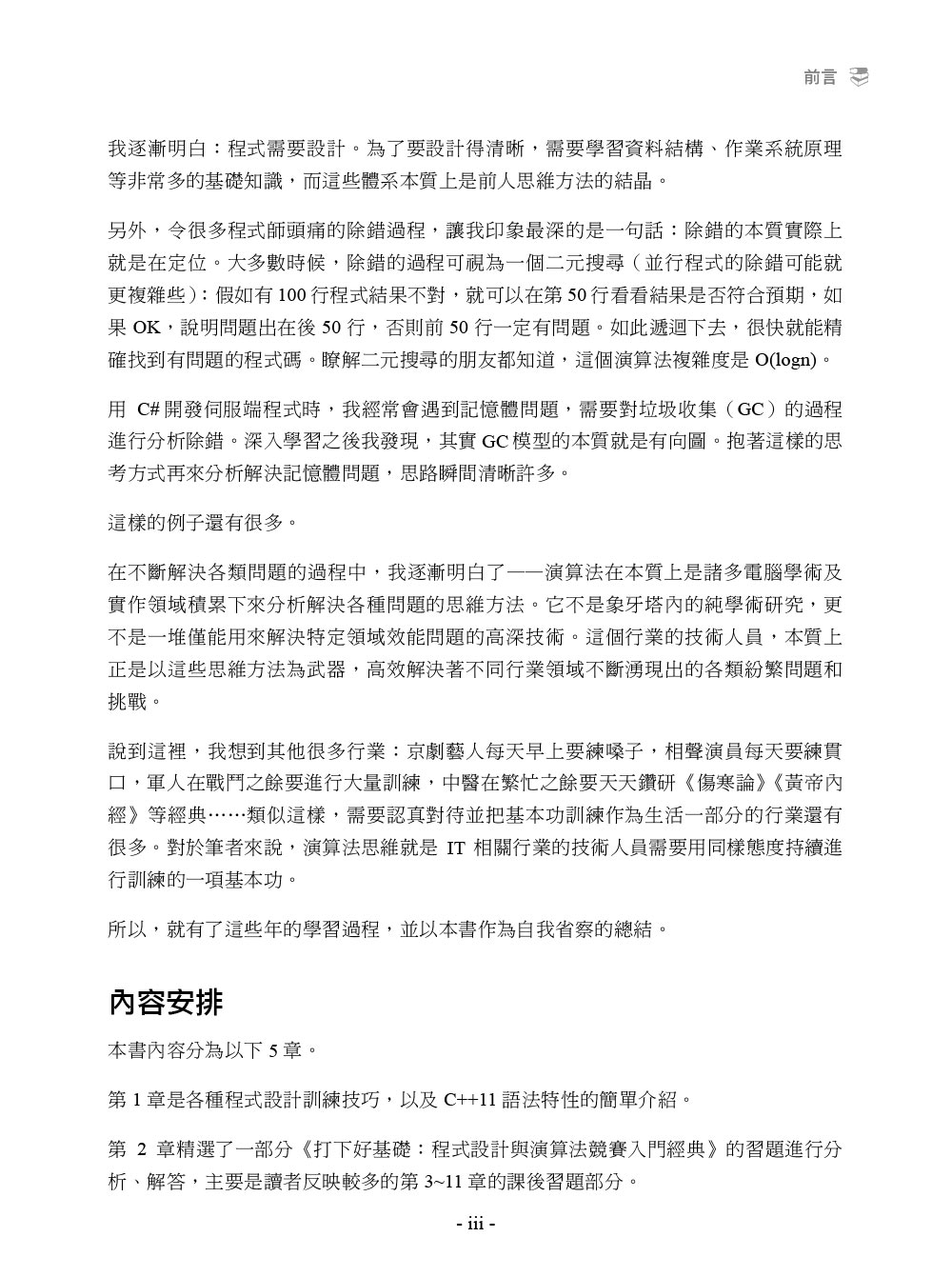 前言

我逐漸明白：程式需要設計。為了要設計得清晰，需要學習資料結構、作業系統原理等非常多的基礎知識，而這些體系本質上是前人思維方法的結晶。

另外，令很多程式師頭痛的除錯過程，讓我印象最深的是一句話：除錯的本質實際上就是在定位。大多數時候，除錯的過程可視為一個二元搜尋（並行程式的除錯可能就更複雜些）：假如有 100 行程式結果不對，就可以在第 50 行看看結果是否符合預期，如果 OK，說明問題出在後 50 行，否則前 50 行一定有問題。如此遞迴下去，很快就能精確找到有問題的程式碼。瞭解二元搜尋的朋友都知道，這個演算法複雜度是 O(logn)。

用 C# 開發伺服端程式時，我經常會遇到記憶體問題，需要對垃圾收集（GC）的過程進行分析除錯。深入學習之後我發現，其實 GC 模型的本質就是有向圖。抱著這樣的思考方式再來分析解決記憶體問題，思路瞬間清晰許多。

這樣的例子還有很多。

在不斷解決各類問題的過程中，我逐漸明白了——演算法在本質上是諸多電腦學術及實作領域積累下來分析解決各種問題的思維方法。它不是象牙塔內的純學術研究，更不是一堆僅能用來解決特定領域效能問題的高深技術。這個行業的技術人員，本質上正是以這些思維方法為武器，高效解決著不同行業領域不斷湧現出的各類紛繁問題和挑戰。

說到這裡，我想到其他很多行業：京劇藝人每天早上要練嗓子，相聲演員每天要練貫口，軍人在戰鬥之餘要進行大量訓練，中醫在繁忙之餘要天天鑽研《傷寒論》《黃帝內經》等經典……類似這樣，需要認真對待並把基本功訓練作為生活一部分的行業還有很多。對於筆者來說，演算法思維就是 IT 相關行業的技術人員需要用同樣態度持續進行訓練的一項基本功。

所以，就有了這些年的學習過程，並以本書作為自我省察的總結。

內容安排

本書內容分為以下 5 章。

第 1 章是各種程式設計訓練技巧，以及 C++11 語法特性的簡單介紹。

第 2 章精選了一部分《打下好基礎：程式設計與演算法競賽入門經典》的習題進行分析、解答，主要是讀者反映較多的第 3~11 章的課後習題部分。

- iii -